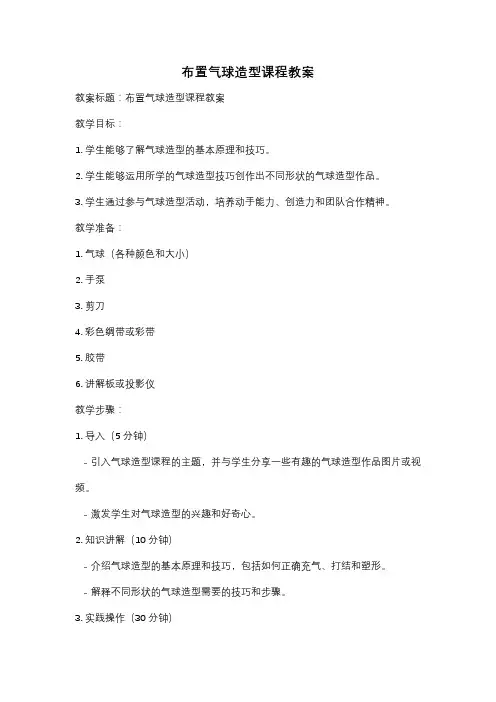 布置气球造型课程教案

教案标题：布置气球造型课程教案

教学目标：

1. 学生能够了解气球造型的基本原理和技巧。

2. 学生能够运用所学的气球造型技巧创作出不同形状的气球造型作品。

3. 学生通过参与气球造型活动，培养动手能力、创造力和团队合作精神。

教学准备：

1. 气球（各种颜色和大小）

2. 手泵

3. 剪刀

4. 彩色绸带或彩带

5. 胶带

6. 讲解板或投影仪

教学步骤：

1. 导入（5 分钟）

- 引入气球造型课程的主题，并与学生分享一些有趣的气球造型作品图片或视频。

- 激发学生对气球造型的兴趣和好奇心。

2. 知识讲解（10 分钟）

- 介绍气球造型的基本原理和技巧，包括如何正确充气、打结和塑形。

- 解释不同形状的气球造型需要的技巧和步骤。

3. 实践操作（30 分钟）